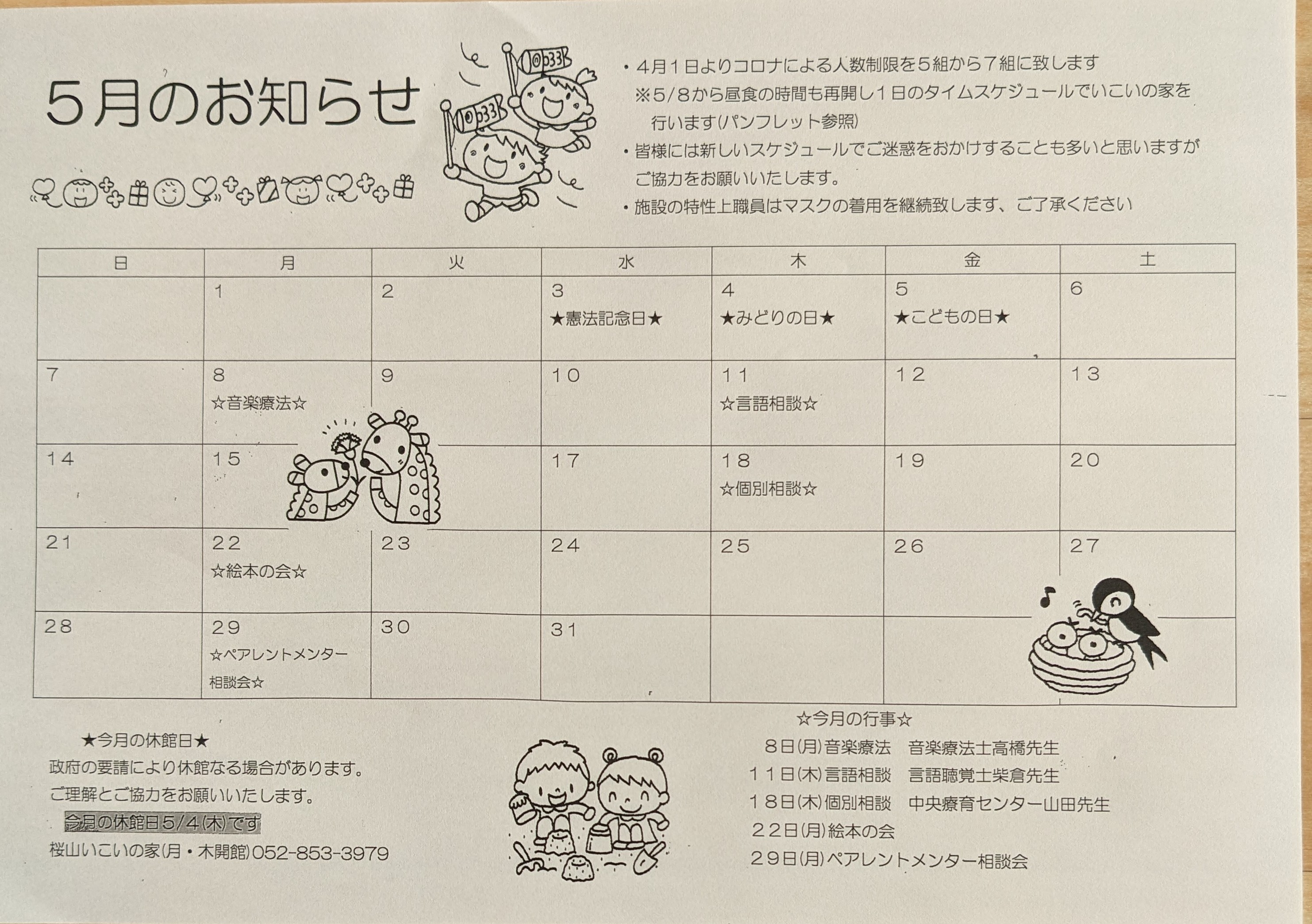 5月のお知らせ

・4月1日よりコロナによる人数制限を5組から7組に致します
※5/8から昼食の時間も再開し1日のタイムスケジュールでいこいの家を行います(パンフレット参照)
・皆様には新しいスケジュールでご迷惑をおかけすることも多いと思いますがご協力をお願いいたします。
・施設の特性上職員はマスクの着用を継続致します、ご了承ください

| 日 | 月 | 火 | 水 | 木 | 金 | 土 |
|---|---|---|---|---|---|---|
| | 1 | 2 | 3 ★憲法記念日★ | 4 ★みどりの日★ | 5 ★こどもの日★ | 6 |
| 7 | 8 ☆音楽療法☆ | 9 | 10 | 11 ☆言語相談☆ | 12 | 13 |
| 14 | 15 | | 17 | 18 ☆個別相談☆ | 19 | 20 |
| 21 | 22 ☆絵本の会☆ | 23 | 24 | 25 | 26 | 27 |
| 28 | 29 ☆ペアレントメンター相談会☆ | 30 | 31 | | | |

★今月の休館日★
政府の要請により休館なる場合があります。
ご理解とご協力をお願いいたします。
今月の休館日5/4(木)です
桜山いこいの家(月・木開館)052-853-3979

☆今月の行事☆
8日(月)音楽療法　音楽療法士高橋先生
11日(木)言語相談　言語聴覚士柴倉先生
18日(木)個別相談　中央療育センター山田先生
22日(月)絵本の会
29日(月)ペアレントメンター相談会